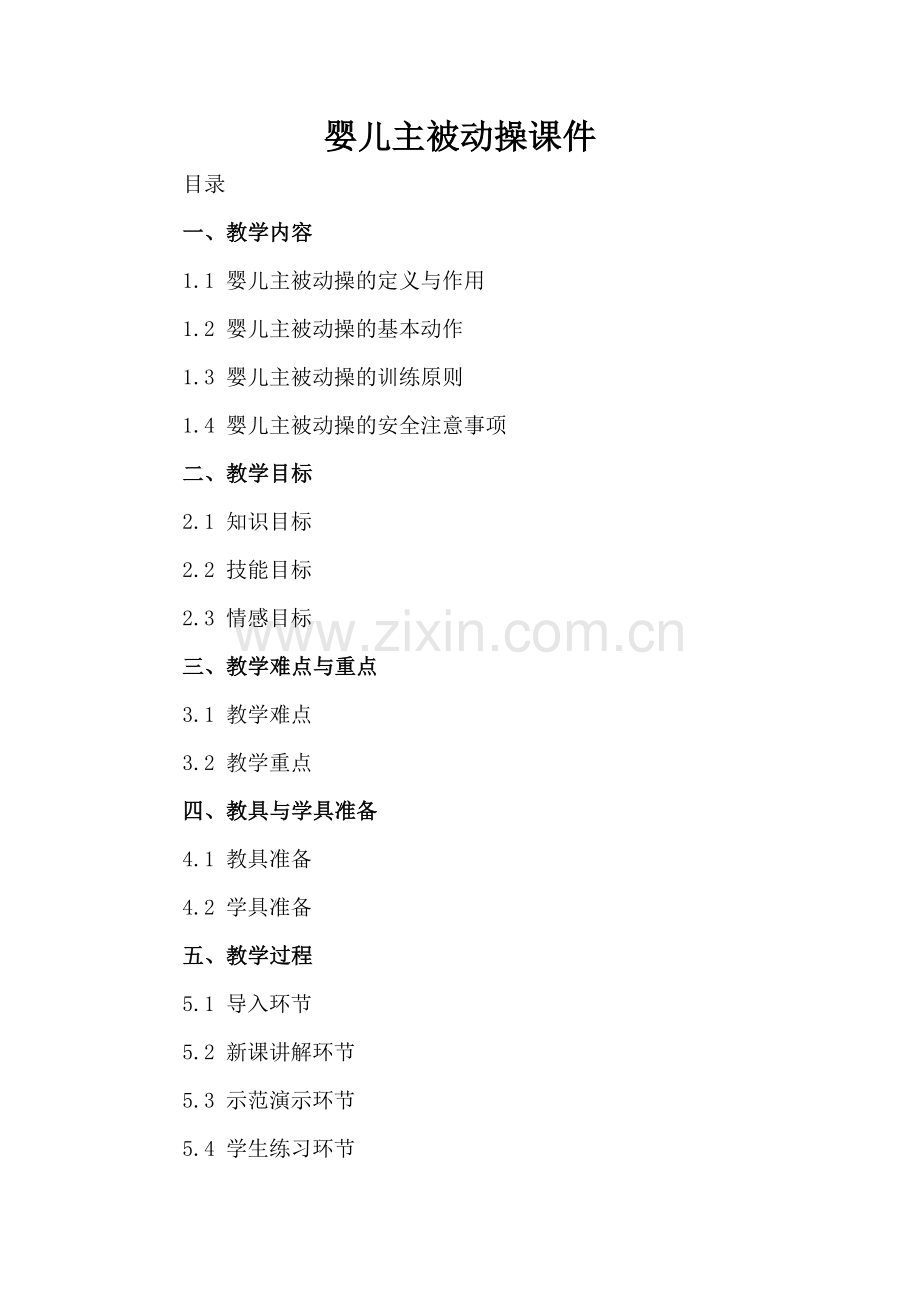 婴儿主被动操课件

目录

一、教学内容

1.1 婴儿主被动操的定义与作用

1.2 婴儿主被动操的基本动作

1.3 婴儿主被动操的训练原则

1.4 婴儿主被动操的安全注意事项

二、教学目标

2.1 知识目标

2.2 技能目标

2.3 情感目标

www.zixin.com.cn

三、教学难点与重点

3.1 教学难点

3.2 教学重点

四、教具与学具准备

4.1 教具准备

4.2 学具准备

五、教学过程

5.1 导入环节

5.2 新课讲解环节

5.3 示范演示环节

5.4 学生练习环节